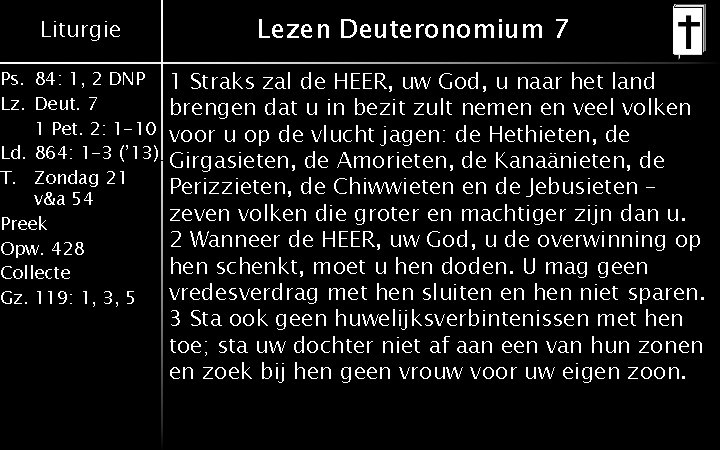 Liturgie

Ps. 84: 1, 2 DNP
Lz. Deut. 7
1 Pet. 2: 1-10
Ld. 864: 1-3 ('13)
T. Zondag 21
v&a 54
Preek
Opw. 428
Collecte
Gz. 119: 1, 3, 5

Lezen Deuteronomium 7

1 Straks zal de HEER, uw God, u naar het land brengen dat u in bezit zult nemen en veel volken voor u op de vlucht jagen: de Hethieten, de Girgasieten, de Amorieten, de Kanaänieten, de Perizzieten, de Chiwwieten en de Jebusieten - zeven volken die groter en machtiger zijn dan u. 2 Wanneer de HEER, uw God, u de overwinning op hen schenkt, moet u hen doden. U mag geen vredesverdrag met hen sluiten en hen niet sparen. 3 Sta ook geen huwelijksverbintenissen met hen toe; sta uw dochter niet af aan een van hun zonen en zoek bij hen geen vrouw voor uw eigen zoon.